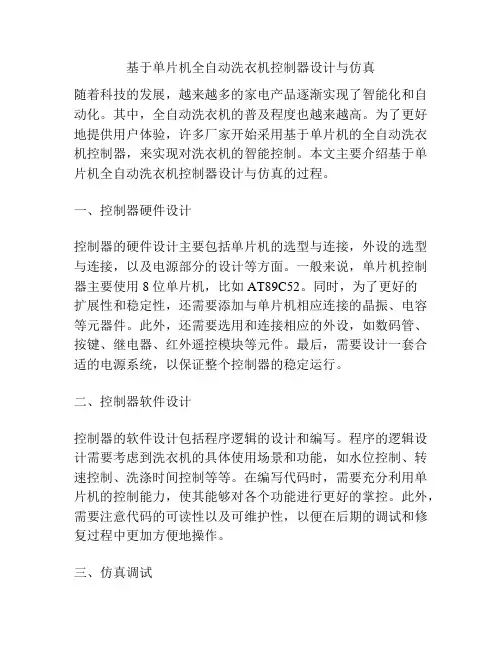 基于单片机全自动洗衣机控制器设计与仿真

随着科技的发展，越来越多的家电产品逐渐实现了智能化和自动化。其中，全自动洗衣机的普及程度也越来越高。为了更好地提供用户体验，许多厂家开始采用基于单片机的全自动洗衣机控制器，来实现对洗衣机的智能控制。本文主要介绍基于单片机全自动洗衣机控制器设计与仿真的过程。

一、控制器硬件设计

控制器的硬件设计主要包括单片机的选型与连接，外设的选型与连接，以及电源部分的设计等方面。一般来说，单片机控制器主要使用 8 位单片机，比如 AT89C52。同时，为了更好的扩展性和稳定性，还需要添加与单片机相应连接的晶振、电容等元器件。此外，还需要选用和连接相应的外设，如数码管、按键、继电器、红外遥控模块等元件。最后，需要设计一套合适的电源系统，以保证整个控制器的稳定运行。

二、控制器软件设计

控制器的软件设计包括程序逻辑的设计和编写。程序的逻辑设计需要考虑到洗衣机的具体使用场景和功能，如水位控制、转速控制、洗涤时间控制等等。在编写代码时，需要充分利用单片机的控制能力，使其能够对各个功能进行更好的掌控。此外，需要注意代码的可读性以及可维护性，以便在后期的调试和修复过程中更加方便地操作。

三、仿真调试